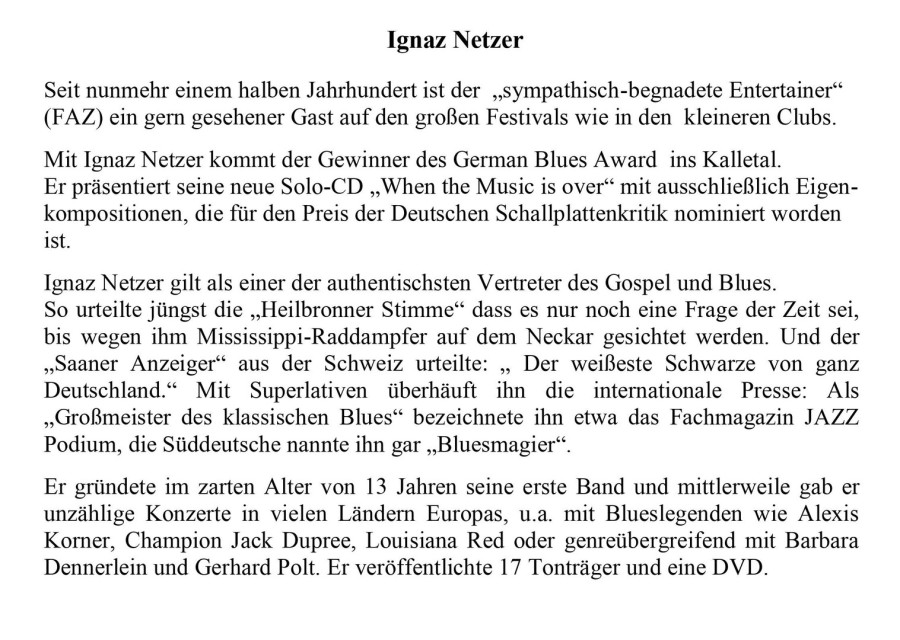 Ignaz Netzer

Seit nunmehr einem halben Jahrhundert ist der „sympathisch-begnadete Entertainer“ (FAZ) ein gern gesehener Gast auf den großen Festivals wie in den kleineren Clubs.

Mit Ignaz Netzer kommt der Gewinner des German Blues Award ins Kalletal.
Er präsentiert seine neue Solo-CD „When the Music is over“ mit ausschließlich Eigenkompositionen, die für den Preis der Deutschen Schallplattenkritik nominiert worden ist.

Ignaz Netzer gilt als einer der authentischsten Vertreter des Gospel und Blues.
So urteilte jüngst die „Heilbronner Stimme“ dass es nur noch eine Frage der Zeit sei, bis wegen ihm Mississippi-Raddampfer auf dem Neckar gesichtet werden. Und der „Saaner Anzeiger“ aus der Schweiz urteilte: „ Der weißeste Schwarze von ganz Deutschland.“ Mit Superlativen überhäuft ihn die internationale Presse: Als „Großmeister des klassischen Blues“ bezeichnete ihn etwa das Fachmagazin JAZZ Podium, die Süddeutsche nannte ihn gar „Bluesmagier“.

Er gründete im zarten Alter von 13 Jahren seine erste Band und mittlerweile gab er unzählige Konzerte in vielen Ländern Europas, u.a. mit Blueslegenden wie Alexis Korner, Champion Jack Dupree, Louisiana Red oder genreübergreifend mit Barbara Dennerlein und Gerhard Polt. Er veröffentlichte 17 Tonträger und eine DVD.